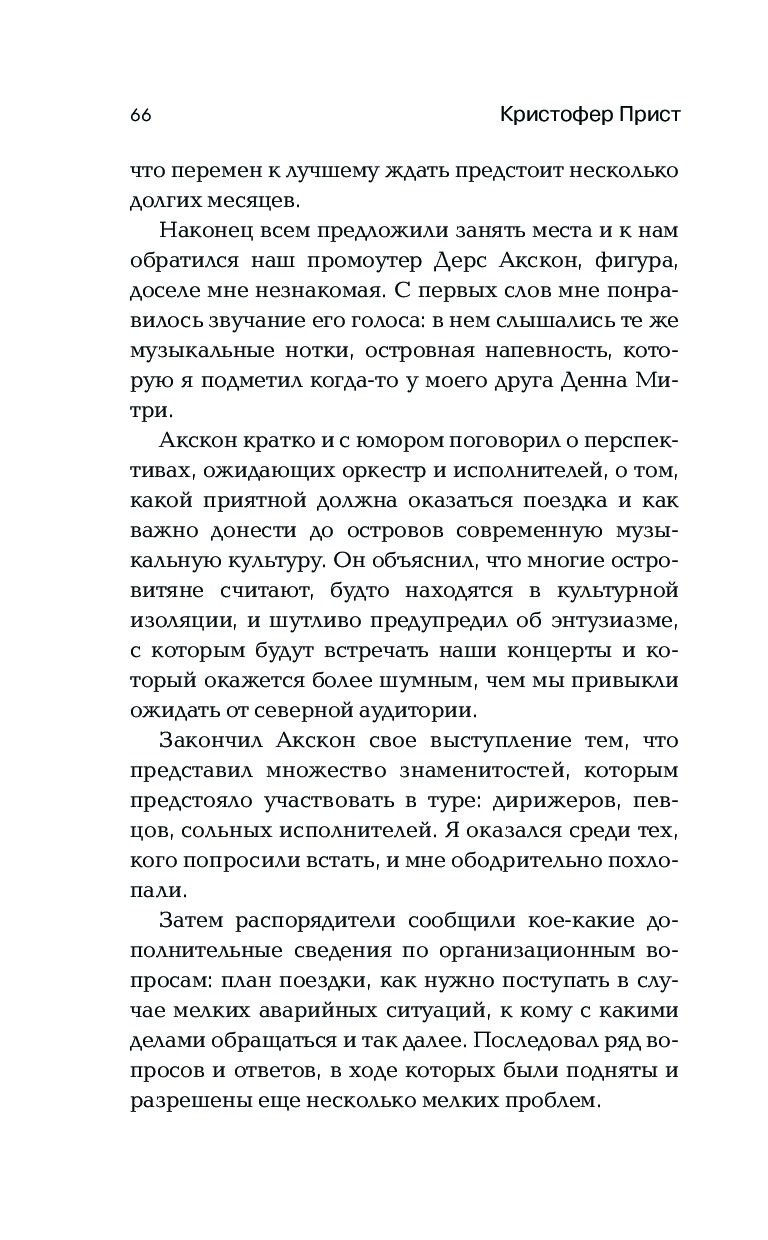 66 Кристофер Прист

что перемен к лучшему ждать предстоит несколько долгих месяцев.

Наконец всем предложили занять места и к нам обратился наш промоутер Дерс Акскон, фигура, доселе мне незнакомая. С первых слов мне понравилось звучание его голоса: в нем слышались те же музыкальные нотки, островная напевность, которую я подметил когда-то у моего друга Денна Митри.

Акскон кратко и с юмором поговорил о перспективах, ожидающих оркестр и исполнителей, о том, какой приятной должна оказаться поездка и как важно донести до островов современную музыкальную культуру. Он объяснил, что многие островитяне считают, будто находятся в культурной изоляции, и шутливо предупредил об энтузиазме, с которым будут встречать наши концерты и который окажется более шумным, чем мы привыкли ожидать от северной аудитории.

Закончил Акскон свое выступление тем, что представил множество знаменитостей, которым предстояло участвовать в туре: дирижеров, певцов, сольных исполнителей. Я оказался среди тех, кого попросили встать, и мне ободрительно похлопали.

Затем распорядители сообщили кое-какие дополнительные сведения по организационным вопросам: план поездки, как нужно поступать в случае мелких аварийных ситуаций, к кому с какими делами обращаться и так далее. Последовал ряд вопросов и ответов, в ходе которых были подняты и разрешены еще несколько мелких проблем.